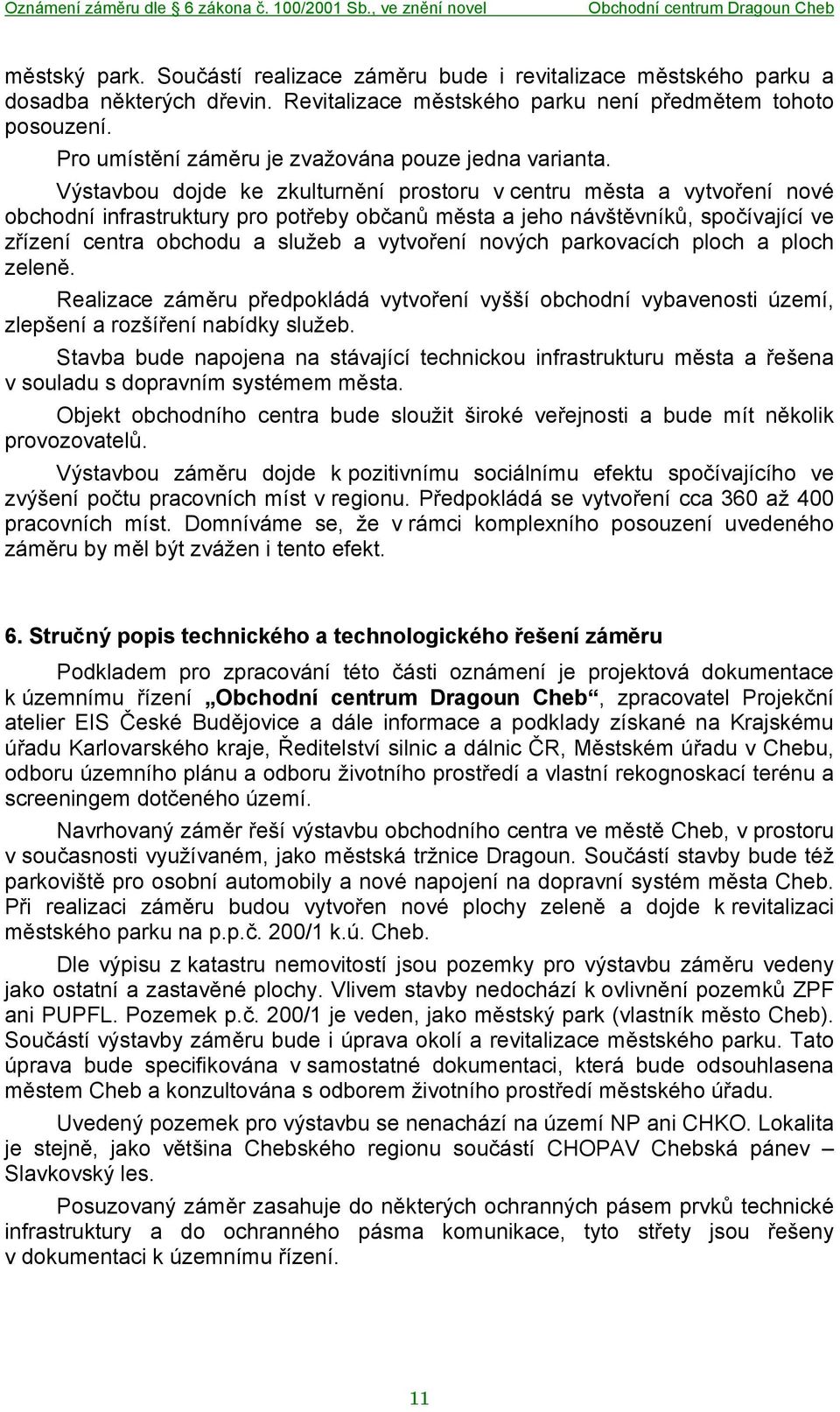 Oznámení záměru dle § 6 zákona č. 100/2001 Sb., ve znění novel Obchodní centrum Dragoun Cheb

městský park. Součástí realizace záměru bude i revitalizace městského parku a dosadba některých dřevin. Revitalizace městského parku není předmětem tohoto posouzení.

Pro umístění záměru je zvažována pouze jedna varianta.

Výstavbou dojde ke zkulturnění prostoru v centru města a vytvoření nové obchodní infrastruktury pro potřeby občanů města a jeho návštěvníků, spočívající ve zřízení centra obchodu a služeb a vytvoření nových parkovacích ploch a ploch zeleně.

Realizace záměru předpokládá vytvoření vyšší obchodní vybavenosti území, zlepšení a rozšíření nabídky služeb.

Stavba bude napojena na stávající technickou infrastrukturu města a řešena v souladu s dopravním systémem města.

Objekt obchodního centra bude sloužit široké veřejnosti a bude mít několik provozovatelů.

Výstavbou záměru dojde k pozitivnímu sociálnímu efektu spočívajícího ve zvýšení počtu pracovních míst v regionu. Předpokládá se vytvoření cca 360 až 400 pracovních míst. Domníváme se, že v rámci komplexního posouzení uvedeného záměru by měl být zvážen i tento efekt.

6. Stručný popis technického a technologického řešení záměru

Podkladem pro zpracování této části oznámení je projektová dokumentace k územnímu řízení „Obchodní centrum Dragoun Cheb“, zpracovatel Projekční atelier EIS České Budějovice a dále informace a podklady získané na Krajském úřadu Karlovarského kraje, Ředitelství silnic a dálnic ČR, Městském úřadu v Chebu, odboru územního plánu a odboru životního prostředí a vlastní rekognoskací terénu a screeningem dotčeného území.

Navrhovaný záměr řeší výstavbu obchodního centra ve městě Cheb, v prostoru v současnosti využívaném, jako městská tržnice Dragoun. Součástí stavby bude též parkoviště pro osobní automobily a nové napojení na dopravní systém města Cheb. Při realizaci záměru budou vytvořen nové plochy zeleně a dojde k revitalizaci městského parku na p.p.č. 200/1 k.ú. Cheb.

Dle výpisu z katastru nemovitostí jsou pozemky pro výstavbu záměru vedeny jako ostatní a zastavěné plochy. Vlivem stavby nedochází k ovlivnění pozemků ZPF ani PUPFL. Pozemek p.č. 200/1 je veden, jako městský park (vlastník město Cheb). Součástí výstavby záměru bude i úprava okolí a revitalizace městského parku. Tato úprava bude specifikována v samostatné dokumentaci, která bude odsouhlasena městem Cheb a konzultována s odborem životního prostředí městského úřadu.

Uvedený pozemek pro výstavbu se nenachází na území NP ani CHKO. Lokalita je stejně, jako většina Chebského regionu součástí CHOPAV Chebská pánev – Slavkovský les.

Posuzovaný záměr zasahuje do některých ochranných pásem prvků technické infrastruktury a do ochranného pásma komunikace, tyto střety jsou řešeny v dokumentaci k územnímu řízení.

11